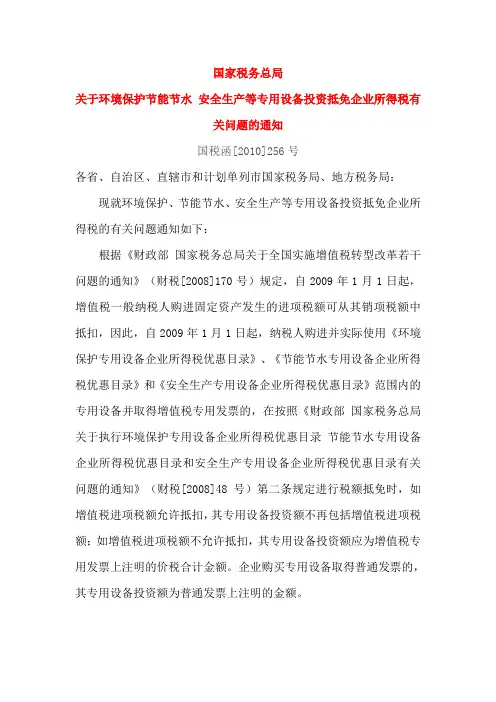 国家税务总局

关于环境保护节能节水 安全生产等专用设备投资抵免企业所得税有关问题的通知

国税函[2010]256 号

各省、自治区、直辖市和计划单列市国家税务局、地方税务局：

现就环境保护、节能节水、安全生产等专用设备投资抵免企业所得税的有关问题通知如下：

根据《财政部 国家税务总局关于全国实施增值税转型改革若干问题的通知》（财税[2008]170 号）规定，自 2009 年 1 月 1 日起，增值税一般纳税人购进固定资产发生的进项税额可从其销项税额中抵扣，因此，自 2009 年 1 月 1 日起，纳税人购进并实际使用《环境保护专用设备企业所得税优惠目录》、《节能节水专用设备企业所得税优惠目录》和《安全生产专用设备企业所得税优惠目录》范围内的专用设备并取得增值税专用发票的，在按照《财政部 国家税务总局关于执行环境保护专用设备企业所得税优惠目录 节能节水专用设备企业所得税优惠目录和安全生产专用设备企业所得税优惠目录有关问题的通知》（财税[2008]48 号）第二条规定进行税额抵免时，如增值税进项税额允许抵扣，其专用设备投资额不再包括增值税进项税额；如增值税进项税额不允许抵扣，其专用设备投资额应为增值税专用发票上注明的价税合计金额。企业购买专用设备取得普通发票的，其专用设备投资额为普通发票上注明的金额。